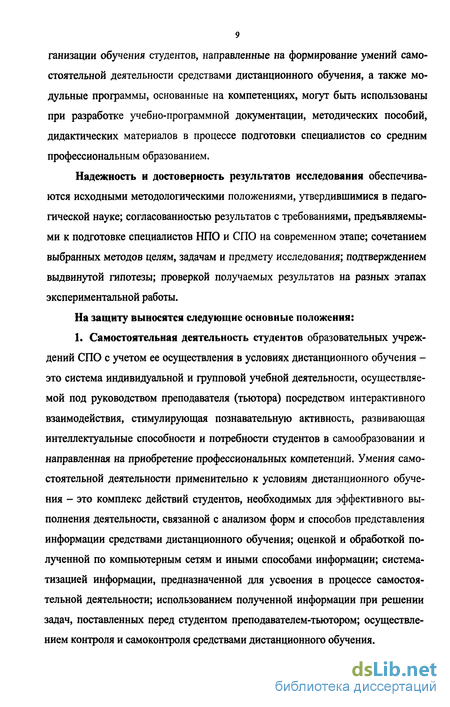 9

ганизации обучения студентов, направленные на формирование умений самостоятельной деятельности средствами дистанционного обучения, а также модульные программы, основанные на компетенциях, могут быть использованы при разработке учебно-программной документации, методических пособий, дидактических материалов в процессе подготовки специалистов со средним профессиональным образованием.

Надежность и достоверность результатов исследования обеспечиваются исходными методологическими положениями, утвердившимися в педагогической науке; согласованностью результатов с требованиями, предъявляемыми к подготовке специалистов НПО и СПО на современном этапе; сочетанием выбранных методов целям, задачам и предмету исследования; подтверждением выдвинутой гипотезы; проверкой получаемых результатов на разных этапах экспериментальной работы.

На защиту выносятся следующие основные положения:

1. Самостоятельная деятельность студентов образовательных учреждений СПО с учетом ее осуществления в условиях дистанционного обучения – это система индивидуальной и групповой учебной деятельности, осуществляемой под руководством преподавателя (тьютора) посредством интерактивного взаимодействия, стимулирующая познавательную активность, развивающая интеллектуальные способности и потребности студентов в самообразовании и направленная на приобретение профессиональных компетенций. Умения самостоятельной деятельности применительно к условиям дистанционного обучения – это комплекс действий студентов, необходимых для эффективного выполнения деятельности, связанной с анализом форм и способов представления информации средствами дистанционного обучения; оценкой и обработкой полученной по компьютерным сетям и иными способами информации; систематизацией информации, предназначенной для усвоения в процессе самостоятельной деятельности; использованием полученной информации при решении задач, поставленных перед студентом преподавателем-тьютором; осуществлением контроля и самоконтроля средствами дистанционного обучения.

dsLib.net
библиотека диссертаций